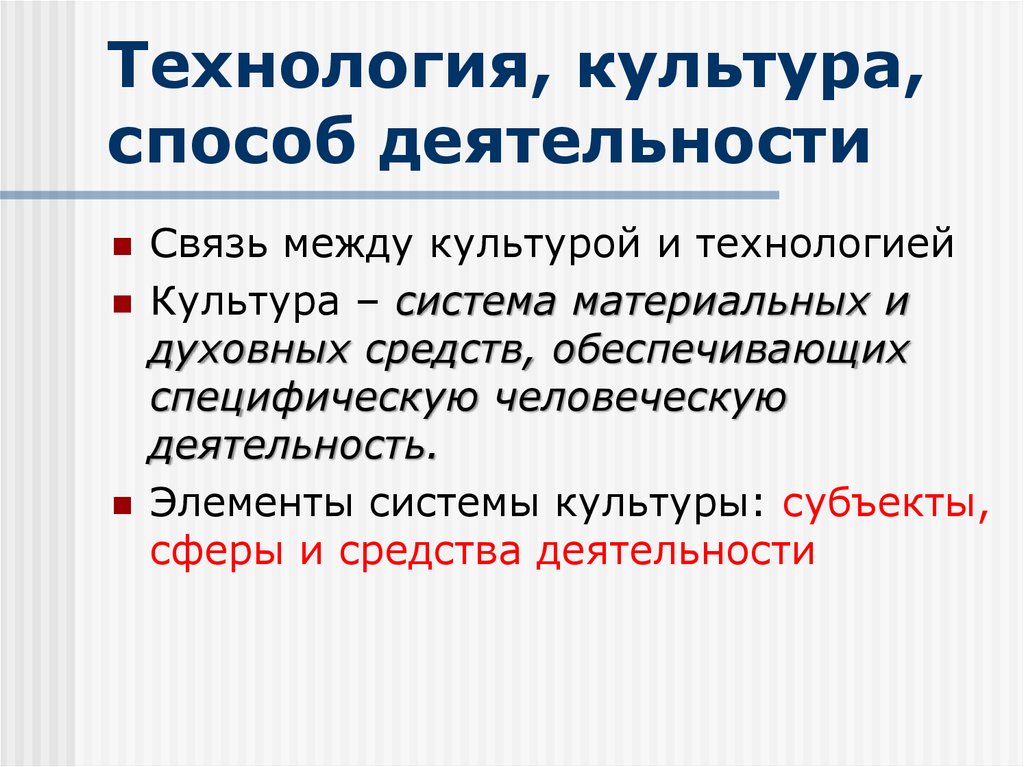 Технология, культура, способ деятельности

Связь между культурой и технологией

Культура – система материальных и духовных средств, обеспечивающих специфическую человеческую деятельность.

Элементы системы культуры: субъекты, сферы и средства деятельности